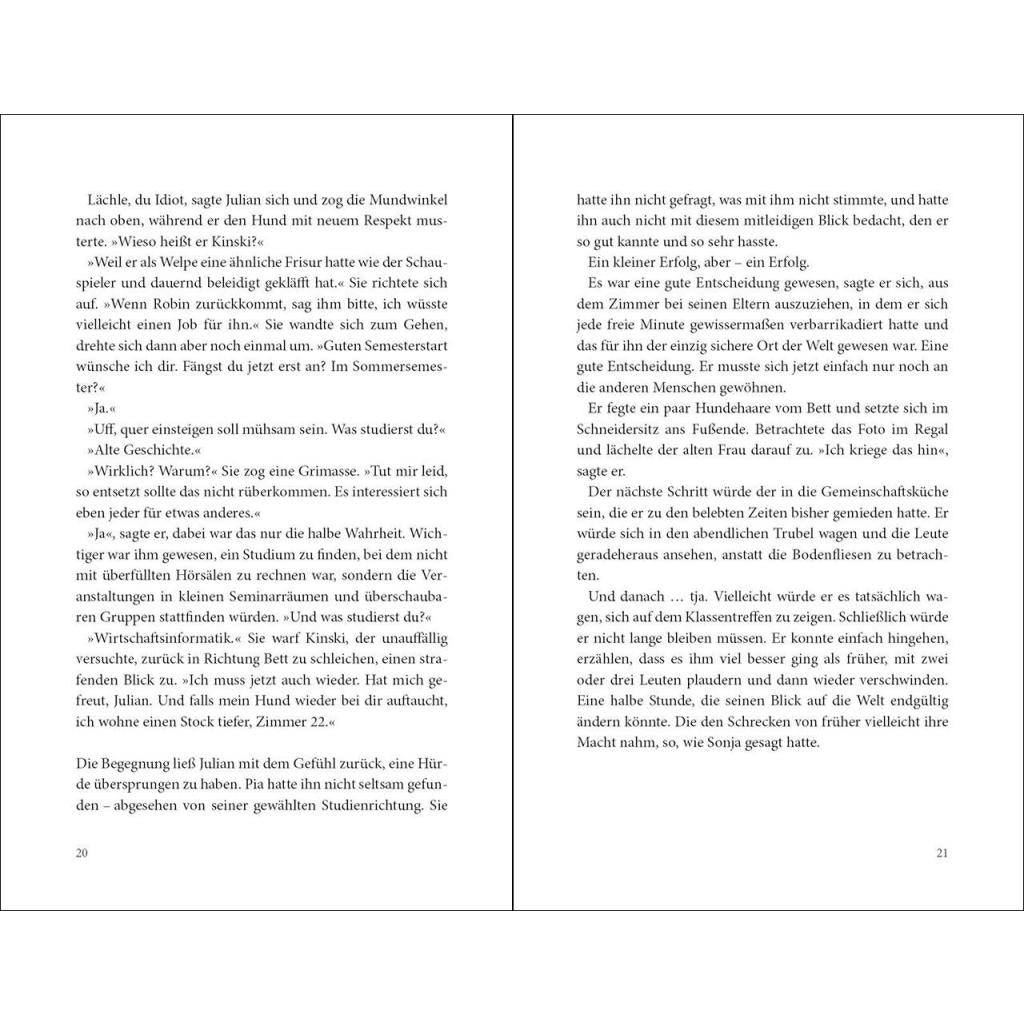 Lächle, du Idiot, sagte Julian sich und zog die Mundwinkel nach oben, während er den Hund mit neuem Respekt musterte. »Wieso heißt er Kinski?«

»Weil er als Welpe eine ähnliche Frisur hatte wie der Schauspieler und dauernd beleidigt gekläfft hat.« Sie richtete sich auf. »Wenn Robin zurückkommt, sag ihm bitte, ich wüsste vielleicht einen Job für ihn.« Sie wandte sich zum Gehen, drehte sich dann aber noch einmal um. »Guten Semesterstart wünsche ich dir. Fängst du jetzt erst an? Im Sommersemester?«

»Ja.«

»Uff, quer einsteigen soll mühsam sein. Was studierst du?«

»Alte Geschichte.«

»Wirklich? Warum?« Sie zog eine Grimasse. »Tut mir leid, so entsetzt sollte das nicht rüberkommen. Es interessiert sich eben jeder für etwas anderes.«

»Ja«, sagte er, dabei war das nur die halbe Wahrheit. Wichtiger war ihm gewesen, ein Studium zu finden, bei dem nicht mit überfüllten Hörsälen zu rechnen war, sondern die Veranstaltungen in kleinen Seminarräumen und überschaubaren Gruppen stattfinden würden. »Und was studierst du?«

»Wirtschaftsinformatik.« Sie warf Kinski, der unauffällig versuchte, zurück in Richtung Bett zu schleichen, einen strafenden Blick zu. »Ich muss jetzt auch wieder. Hat mich gefreut, Julian. Und falls mein Hund wieder bei dir auftaucht, ich wohne einen Stock tiefer, Zimmer 22.«

Die Begegnung ließ Julian mit dem Gefühl zurück, eine Hürde übersprungen zu haben. Pia hatte ihn nicht seltsam gefunden – abgesehen von seiner gewählten Studienrichtung. Sie

20

hatte ihn nicht gefragt, was mit ihm nicht stimmte, und hatte ihn auch nicht mit diesem mitleidigen Blick bedacht, den er so gut kannte und so sehr hasste.

Ein kleiner Erfolg, aber – ein Erfolg.

Es war eine gute Entscheidung gewesen, sagte er sich, aus dem Zimmer bei seinen Eltern auszuziehen, in dem er sich jede freie Minute gewissermaßen verbarrikadiert hatte und das für ihn der einzig sichere Ort der Welt gewesen war. Eine gute Entscheidung. Er musste sich jetzt einfach nur noch an die anderen Menschen gewöhnen.

Er fegte ein paar Hundehaare vom Bett und setzte sich im Schneidersitz ans Fußende. Betrachtete das Foto im Regal und lächelte der alten Frau darauf zu. »Ich kriege das hin«, sagte er.

Der nächste Schritt würde der in die Gemeinschaftsküche sein, die er zu den belebten Zeiten bisher gemieden hatte. Er würde sich in den abendlichen Trubel wagen und die Leute geradeheraus ansehen, anstatt die Bodenfliesen zu betrachten.

Und danach … tja. Vielleicht würde er es tatsächlich wagen, sich auf dem Klassentreffen zu zeigen. Schließlich würde er nicht lange bleiben müssen. Er konnte einfach hingehen, erzählen, dass es ihm viel besser ging als früher, mit zwei oder drei Leuten plaudern und dann wieder verschwinden. Eine halbe Stunde, die seinen Blick auf die Welt endgültig ändern könnte. Die den Schrecken von früher vielleicht ihre Macht nahm, so, wie Sonja gesagt hatte.

21